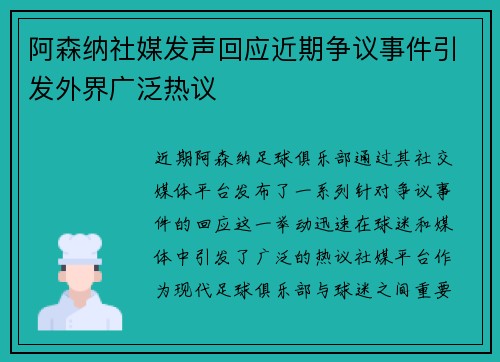 阿森纳社媒发声回应近期争议事件引发外界广泛热议

近期阿森纳足球俱乐部通过其社交媒体平台发布了一系列针对争议事件的回应这一举动迅速在球迷和媒体中引发了广泛的热议社媒平台作为现代足球俱乐部与球迷之间重要